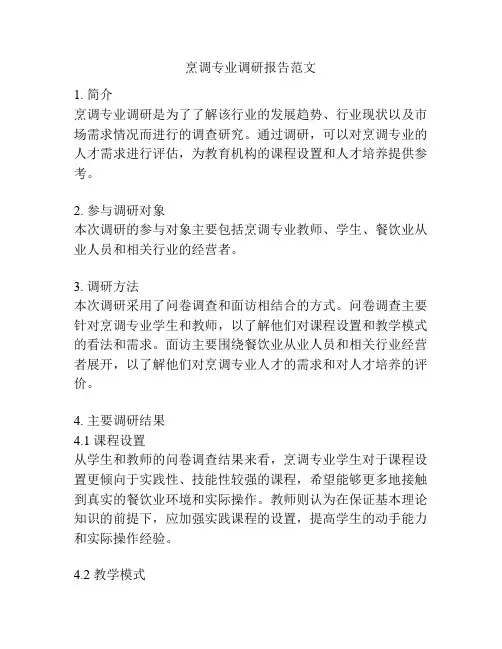 烹调专业调研报告范文

1. 简介
烹调专业调研是为了了解该行业的发展趋势、行业现状以及市场需求情况而进行的调查研究。通过调研，可以对烹调专业的人才需求进行评估，为教育机构的课程设置和人才培养提供参考。

2. 参与调研对象
本次调研的参与对象主要包括烹调专业教师、学生、餐饮业从业人员和相关行业的经营者。

3. 调研方法
本次调研采用了问卷调查和面访相结合的方式。问卷调查主要针对烹调专业学生和教师，以了解他们对课程设置和教学模式的看法和需求。面访主要围绕餐饮业从业人员和相关行业经营者展开，以了解他们对烹调专业人才的需求和对人才培养的评价。

4. 主要调研结果
4.1 课程设置
从学生和教师的问卷调查结果来看，烹调专业学生对于课程设置更倾向于实践性、技能性较强的课程，希望能够更多地接触到真实的餐饮业环境和实际操作。教师则认为在保证基本理论知识的前提下，应加强实践课程的设置，提高学生的动手能力和实际操作经验。

4.2 教学模式